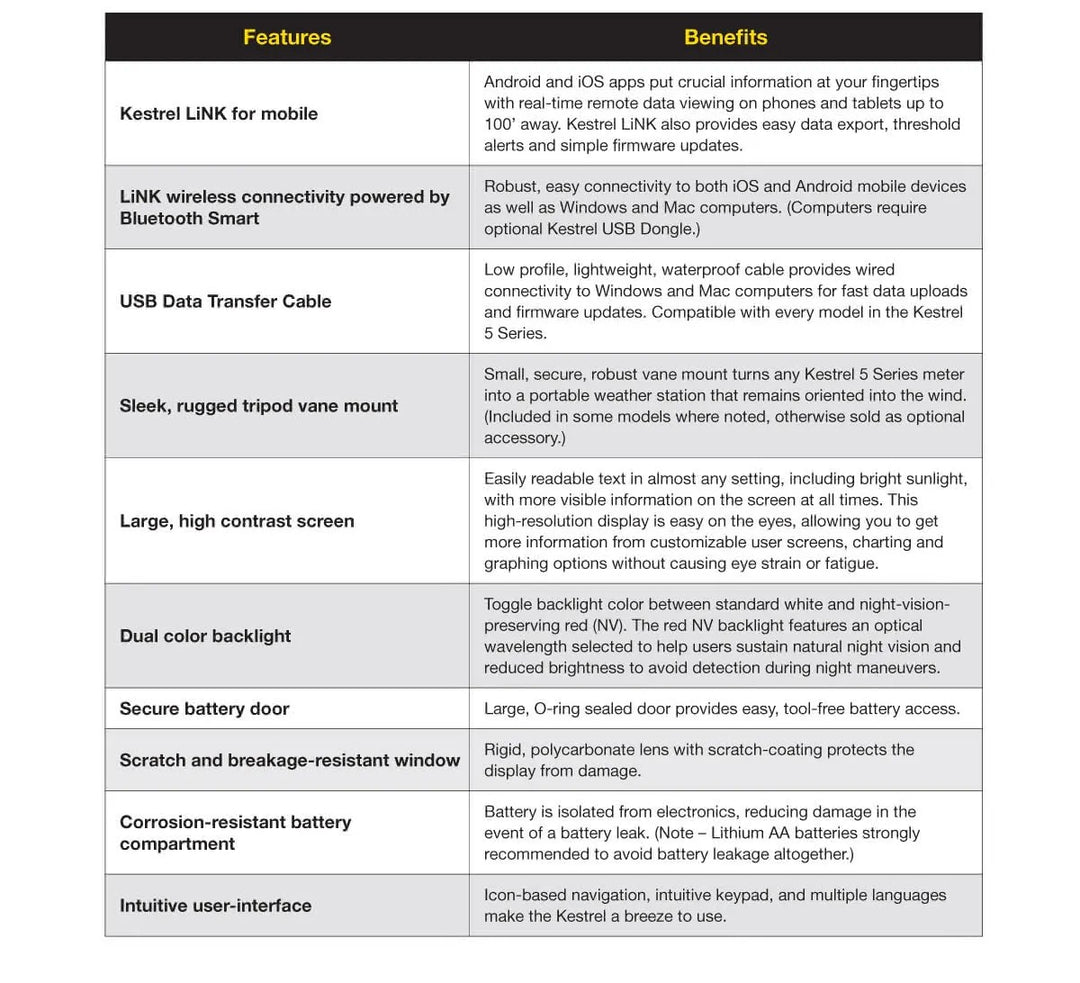 | Features | Benefits |
|---|---|
| Kestrel LiNK for mobile | Android and iOS apps put crucial information at your fingertips with real-time remote data viewing on phones and tablets up to 100' away. Kestrel LiNK also provides easy data export, threshold alerts and simple firmware updates. |
| LiNK wireless connectivity powered by Bluetooth Smart | Robust, easy connectivity to both iOS and Android mobile devices as well as Windows and Mac computers. (Computers require optional Kestrel USB Dongle.) |
| USB Data Transfer Cable | Low profile, lightweight, waterproof cable provides wired connectivity to Windows and Mac computers for fast data uploads and firmware updates. Compatible with every model in the Kestrel 5 Series. |
| Sleek, rugged tripod vane mount | Small, secure, robust vane mount turns any Kestrel 5 Series meter into a portable weather station that remains oriented into the wind. (Included in some models where noted, otherwise sold as optional accessory.) |
| Large, high contrast screen | Easily readable text in almost any setting, including bright sunlight, with more visible information on the screen at all times. This high-resolution display is easy on the eyes, allowing you to get more information from customizable user screens, charting and graphing options without causing eye strain or fatigue. |
| Dual color backlight | Toggle backlight color between standard white and night-vision-preserving red (NV). The red NV backlight features an optical wavelength selected to help users sustain natural night vision and reduced brightness to avoid detection during night maneuvers. |
| Secure battery door | Large, O-ring sealed door provides easy, tool-free battery access. |
| Scratch and breakage-resistant window | Rigid, polycarbonate lens with scratch-coating protects the display from damage. |
| Corrosion-resistant battery compartment | Battery is isolated from electronics, reducing damage in the event of a battery leak. (Note – Lithium AA batteries strongly recommended to avoid battery leakage altogether.) |
| Intuitive user-interface | Icon-based navigation, intuitive keypad, and multiple languages make the Kestrel a breeze to use. |